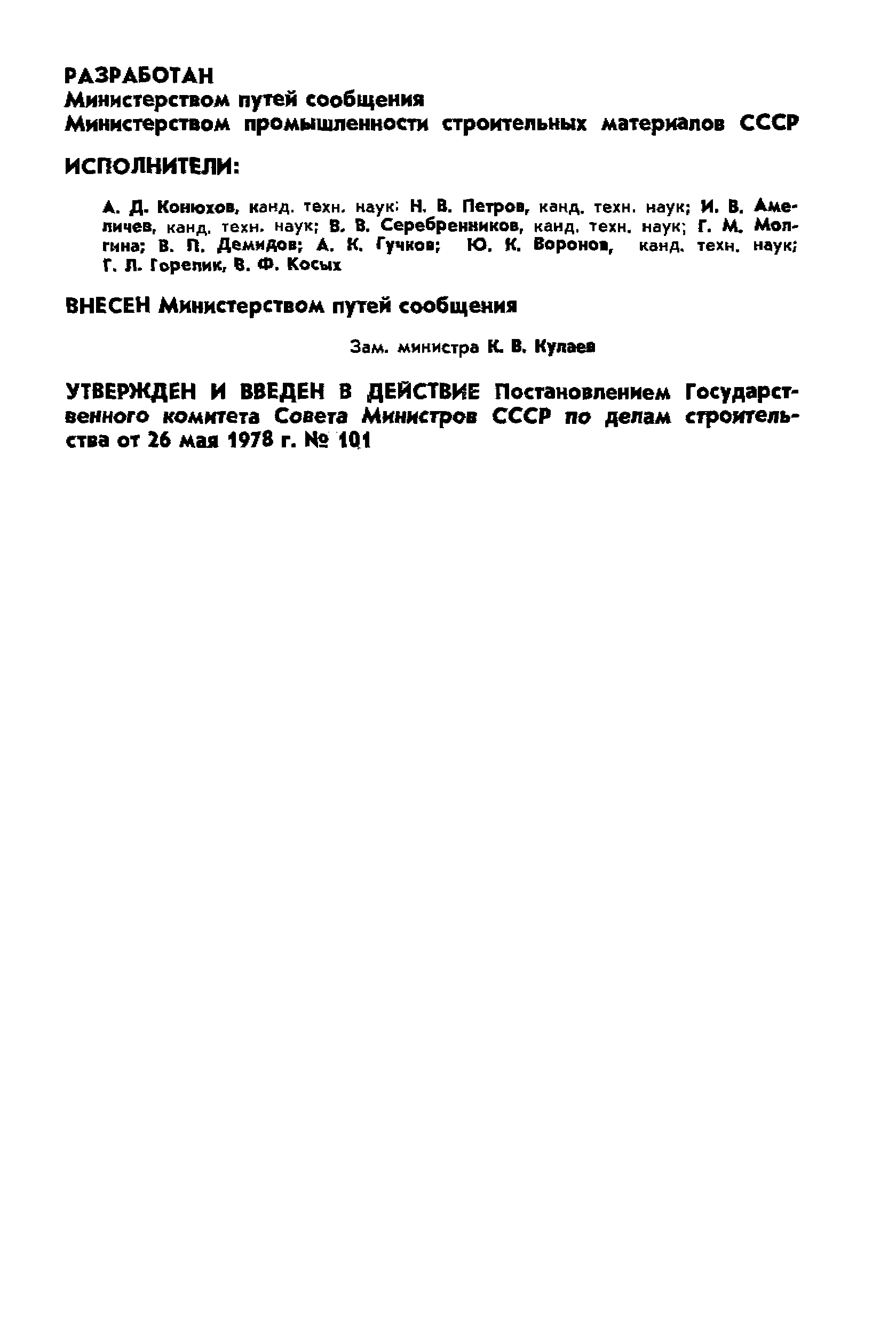 РАЗРАБОТАН
Министерством путей сообщения
Министерством промышленности строительных материалов СССР

ИСПОЛНИТЕЛИ:

А. Д. Конюхов, канд. техн. наук; Н. В. Петров, канд. техн. наук; И. В. Амеличев, канд. техн. наук; В. В. Серебренников, канд. техн. наук; Г. М. Молгина; В. П. Демидов; А. К. Гучков; Ю. К. Воронов, канд. техн. наук; Г. Л. Горелик, В. Ф. Косых

ВНЕСЕН Министерством путей сообщения

Зам. министра К. В. Кулаев

УТВЕРЖДЕН И ВВЕДЕН В ДЕЙСТВИЕ Постановлением Государственного комитета Совета Министров СССР по делам строительства от 26 мая 1978 г. № 101